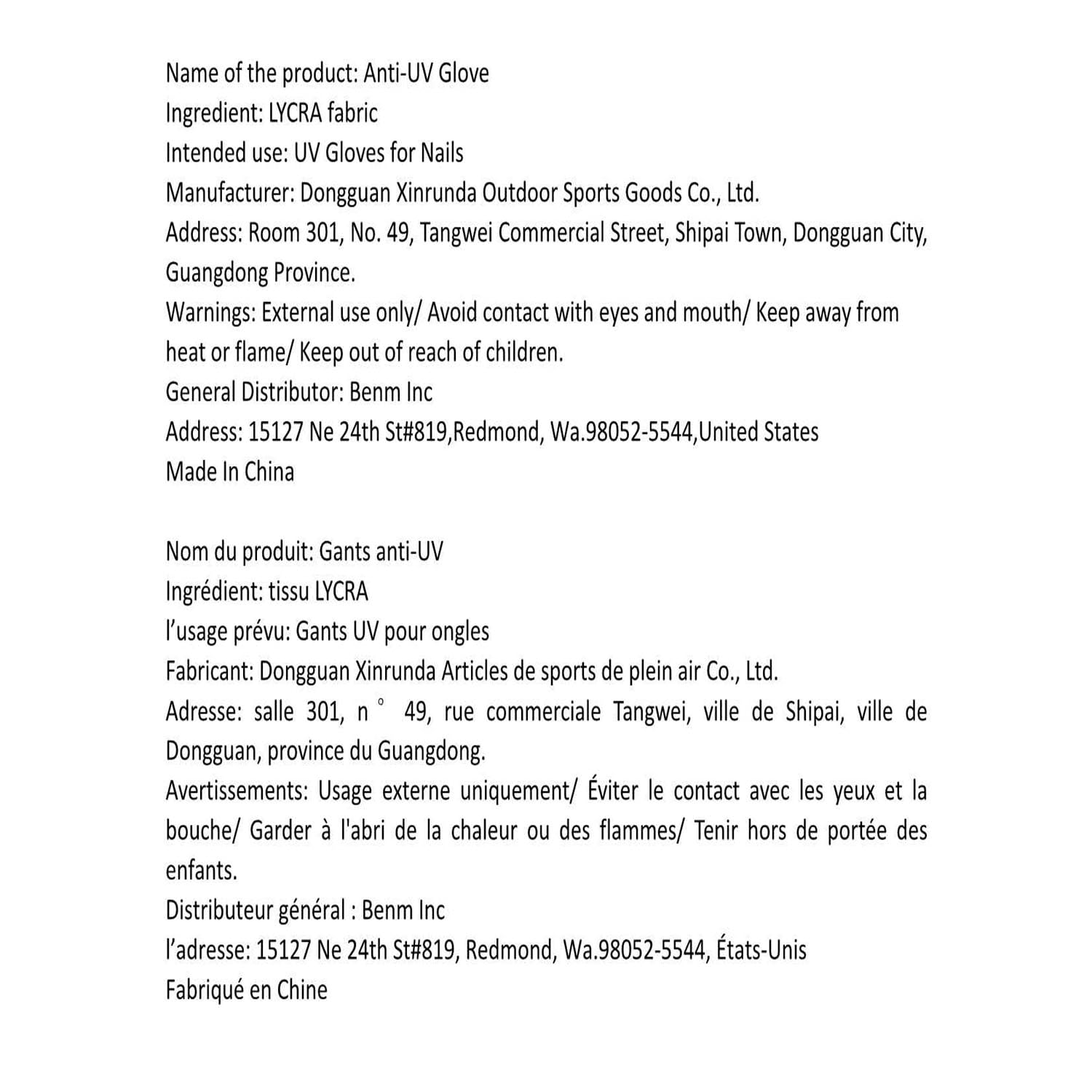 Name of the product: Anti-UV Glove
Ingredient: LYCRA fabric
Intended use: UV Gloves for Nails
Manufacturer: Dongguan Xinrunda Outdoor Sports Goods Co., Ltd.
Address: Room 301, No. 49, Tangwei Commercial Street, Shipai Town, Dongguan City, Guangdong Province.
Warnings: External use only/ Avoid contact with eyes and mouth/ Keep away from heat or flame/ Keep out of reach of children.
General Distributor: Benm Inc
Address: 15127 Ne 24th St#819,Redmond, Wa.98052-5544,United States
Made In China

Nom du produit: Gants anti-UV
Ingrédient: tissu LYCRA
l'usage prévu: Gants UV pour ongles
Fabricant: Dongguan Xinrunda Articles de sports de plein air Co., Ltd.
Adresse: salle 301, n ° 49, rue commerciale Tangwei, ville de Shipai, ville de Dongguan, province du Guangdong.
Avertissements: Usage externe uniquement/ Éviter le contact avec les yeux et la bouche/ Garder à l'abri de la chaleur ou des flammes/ Tenir hors de portée des enfants.
Distributeur général : Benm Inc
l'adresse: 15127 Ne 24th St#819, Redmond, Wa.98052-5544, États-Unis
Fabriqué en Chine